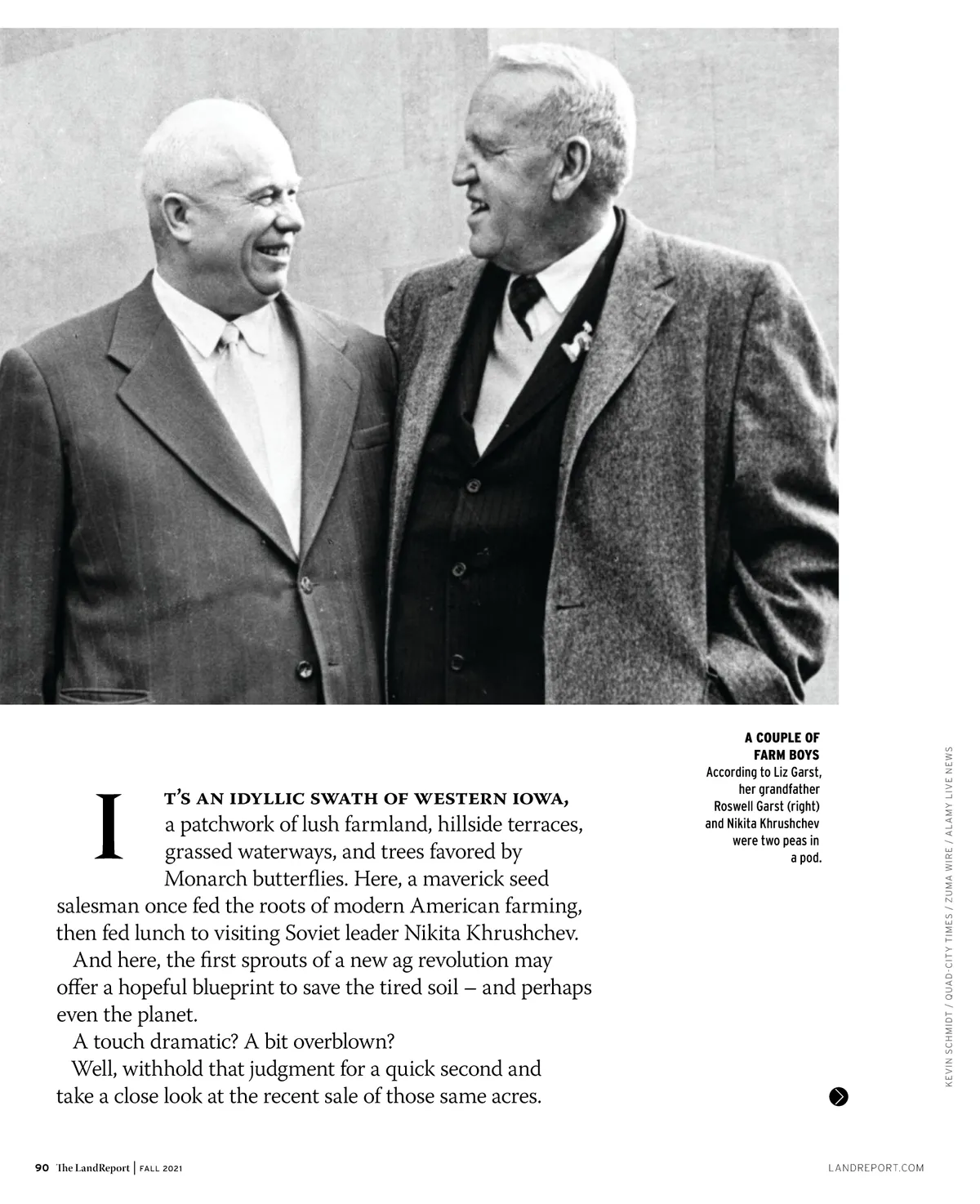 A COUPLE OF FARM BOYS
According to Liz Garst, her grandfather Roswell Garst (right) and Nikita Khrushchev were two peas in a pod.

KEVIN SCHMIDT / QUAD-CITY TIMES / ZUMA WIRE / ALAMY LIVE NEWS

IT'S AN IDYLLIC SWATH OF WESTERN IOWA, a patchwork of lush farmland, hillside terraces, grassed waterways, and trees favored by Monarch butterflies. Here, a maverick seed salesman once fed the roots of modern American farming, then fed lunch to visiting Soviet leader Nikita Khrushchev.

And here, the first sprouts of a new ag revolution may offer a hopeful blueprint to save the tired soil – and perhaps even the planet.

A touch dramatic? A bit overblown?

Well, withhold that judgment for a quick second and take a close look at the recent sale of those same acres.

90 The LandReport | FALL 2021

LANDREPORT.COM